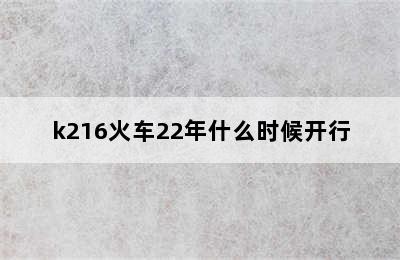 k216火车22年什么时候开行